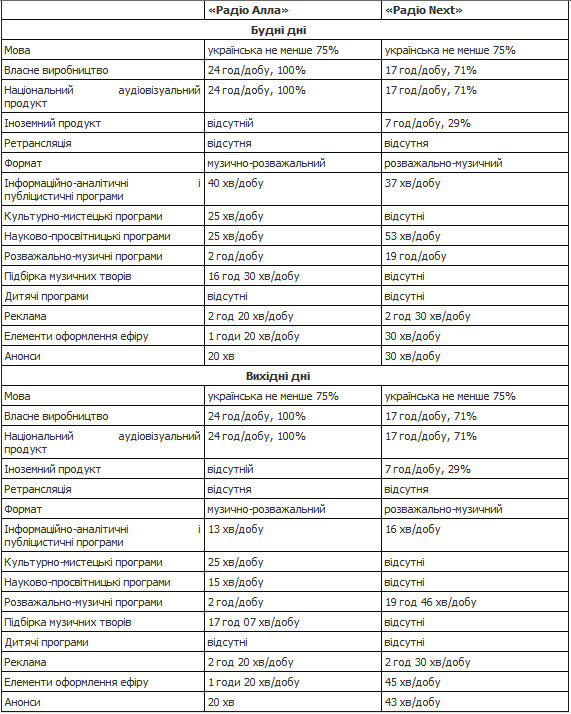 |  | «Радіо Алла» | «Радіо Next» |
|---|---|---|
| **Будні дні** | | |
| Мова | українська не менше 75% | українська не менше 75% |
| Власне виробництво | 24 год/добу, 100% | 17 год/добу, 71% |
| Національний аудіовізуальний продукт | 24 год/добу, 100% | 17 год/добу, 71% |
| Іноземний продукт | відсутній | 7 год/добу, 29% |
| Ретрансляція | відсутня | відсутня |
| Формат | музично-розважальний | розважально-музичний |
| Інформаційно-аналітичні і публіцистичні програми | 40 хв/добу | 37 хв/добу |
| Культурно-мистецькі програми | 25 хв/добу | відсутні |
| Науково-просвітницькі програми | 25 хв/добу | 53 хв/добу |
| Розважально-музичні програми | 2 год/добу | 19 год/добу |
| Підбірка музичних творів | 16 год 30 хв/добу | відсутні |
| Дитячі програми | відсутні | відсутні |
| Реклама | 2 год 20 хв/добу | 2 год 30 хв/добу |
| Елементи оформлення ефіру | 1 годи 20 хв/добу | 30 хв/добу |
| Анонси | 20 хв | 30 хв/добу |
| **Вихідні дні** | | |
| Мова | українська не менше 75% | українська не менше 75% |
| Власне виробництво | 24 год/добу, 100% | 17 год/добу, 71% |
| Національний аудіовізуальний продукт | 24 год/добу, 100% | 17 год/добу, 71% |
| Іноземний продукт | відсутній | 7 год/добу, 29% |
| Ретрансляція | відсутня | відсутня |
| Формат | музично-розважальний | розважально-музичний |
| Інформаційно-аналітичні і публіцистичні програми | 13 хв/добу | 16 хв/добу |
| Культурно-мистецькі програми | 25 хв/добу | відсутні |
| Науково-просвітницькі програми | 15 хв/добу | відсутні |
| Розважально-музичні програми | 2 год/добу | 19 год 46 хв/добу |
| Підбірка музичних творів | 17 год 07 хв/добу | відсутні |
| Дитячі програми | відсутні | відсутні |
| Реклама | 2 год 20 хв/добу | 2 год 30 хв/добу |
| Елементи оформлення ефіру | 1 годи 20 хв/добу | 45 хв/добу |
| Анонси | 20 хв | 43 хв/добу |